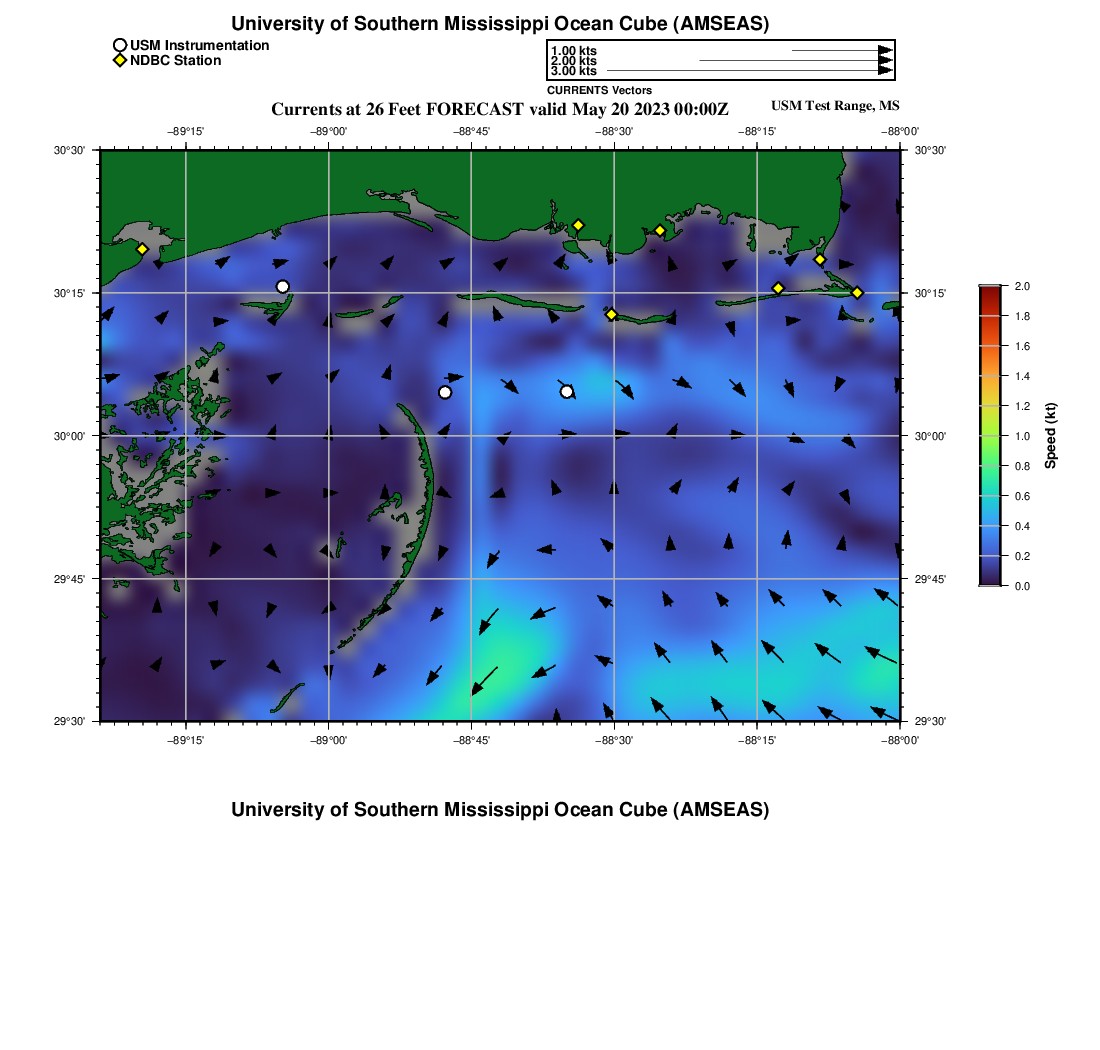 University of Southern Mississippi Ocean Cube (AMSEAS)

USM Instrumentation
NDBC Station

1.00 kts
2.00 kts
3.00 kts
CURRENTS Vectors

Currents at 26 Feet FORECAST valid May 20 2023 00:00Z
USM Test Range, MS

−89°15' −89°00' −88°45' −88°30' −88°15' −88°00'

30°30'
30°15'
30°00'
29°45'
29°30'

30°30'
30°15'
30°00'
29°45'
29°30'

−89°15' −89°00' −88°45' −88°30' −88°15' −88°00'

2.0
1.8
1.6
1.4
1.2
1.0
0.8
0.6
0.4
0.2
0.0
Speed (kt)

University of Southern Mississippi Ocean Cube (AMSEAS)